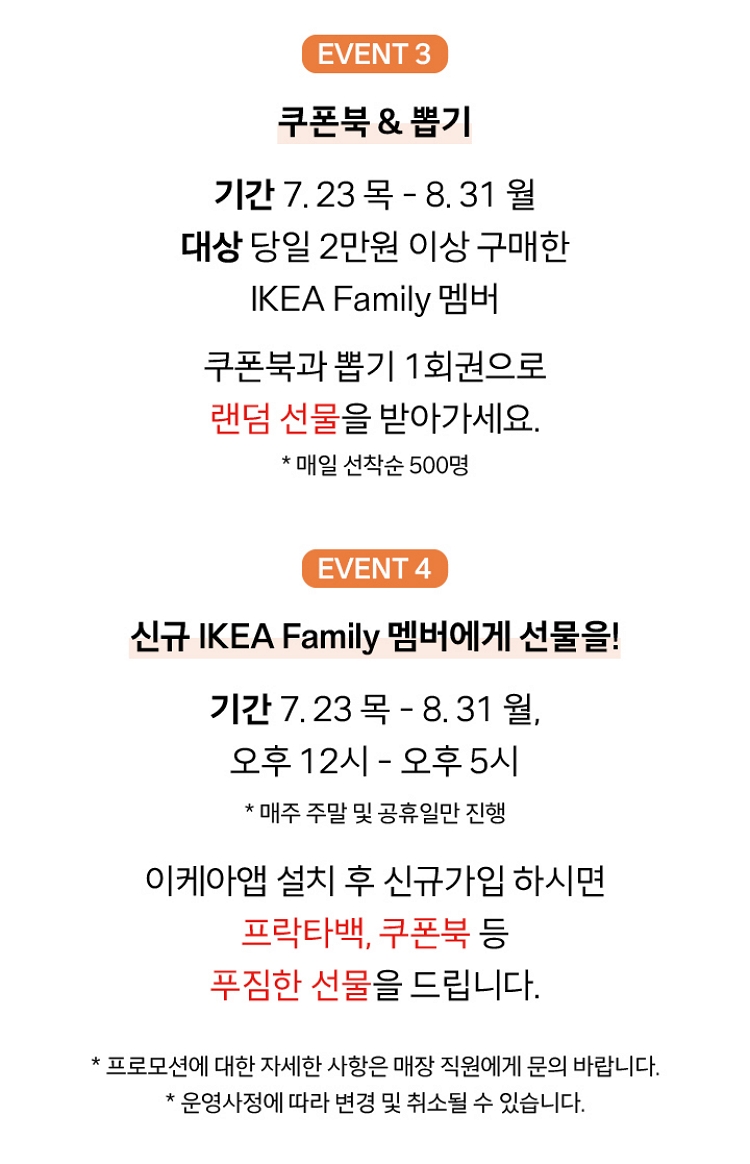 EVENT 3

쿠폰북 & 뽑기

기간 7. 23 목 - 8. 31 월
대상 당일 2만원 이상 구매한 IKEA Family 멤버

쿠폰북과 뽑기 1회권으로 랜덤 선물을 받아가세요.
* 매일 선착순 500명

EVENT 4

신규 IKEA Family 멤버에게 선물을!

기간 7. 23 목 - 8. 31 월,
오후 12시 - 오후 5시
* 매주 주말 및 공휴일만 진행

이케아앱 설치 후 신규가입 하시면
프락타백, 쿠폰북 등
푸짐한 선물을 드립니다.

* 프로모션에 대한 자세한 사항은 매장 직원에게 문의 바랍니다.
* 운영사정에 따라 변경 및 취소될 수 있습니다.